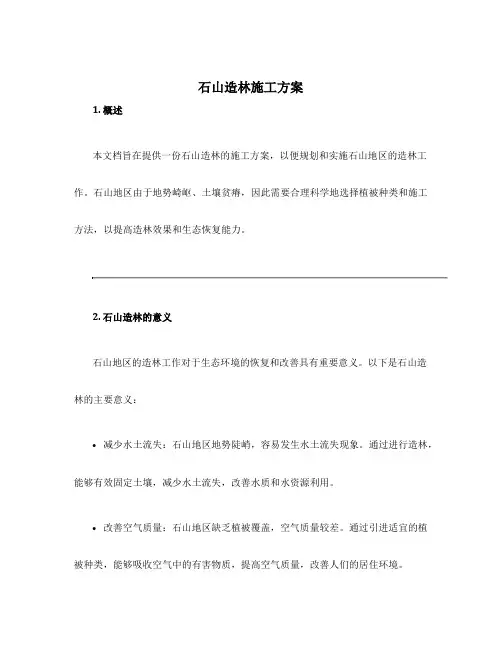 石山造林施工方案

1. 概述

本文档旨在提供一份石山造林的施工方案，以便规划和实施石山地区的造林工作。石山地区由于地势崎岖、土壤贫瘠，因此需要合理科学地选择植被种类和施工方法，以提高造林效果和生态恢复能力。

2. 石山造林的意义

石山地区的造林工作对于生态环境的恢复和改善具有重要意义。以下是石山造林的主要意义：

• 减少水土流失：石山地区地势陡峭，容易发生水土流失现象。通过进行造林，能够有效固定土壤，减少水土流失，改善水质和水资源利用。

• 改善空气质量：石山地区缺乏植被覆盖，空气质量较差。通过引进适宜的植被种类，能够吸收空气中的有害物质，提高空气质量，改善人们的居住环境。